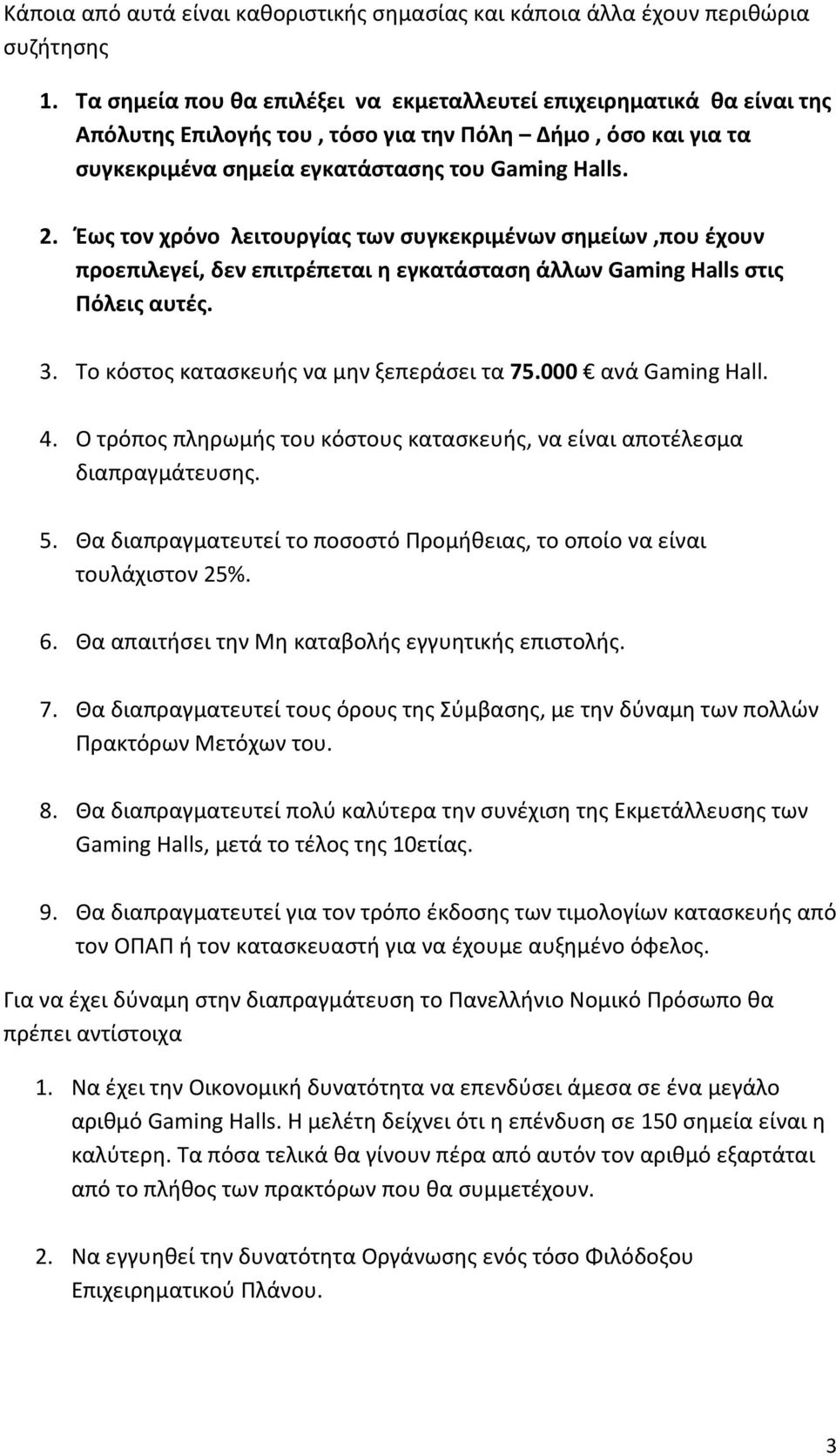 Κάποια από αυτά είναι καθοριστικής σημασίας και κάποια άλλα έχουν περιθώρια συζήτησης

1. Τα σημεία που θα επιλέξει να εκμεταλλευτεί επιχειρηματικά θα είναι της Απόλυτης Επιλογής του , τόσο για την Πόλη – Δήμο , όσο και για τα συγκεκριμένα σημεία εγκατάστασης του Gaming Halls.

2. Έως τον χρόνο λειτουργίας των συγκεκριμένων σημείων ,που έχουν προεπιλεγεί, δεν επιτρέπεται η εγκατάσταση άλλων Gaming Halls στις Πόλεις αυτές.

3. Το κόστος κατασκευής να μην ξεπεράσει τα 75.000 € ανά Gaming Hall.

4. Ο τρόπος πληρωμής του κόστους κατασκευής, να είναι αποτέλεσμα διαπραγμάτευσης.

5. Θα διαπραγματευτεί το ποσοστό Προμήθειας, το οποίο να είναι τουλάχιστον 25%.

6. Θα απαιτήσει την Μη καταβολής εγγυητικής επιστολής.

7. Θα διαπραγματευτεί τους όρους της Σύμβασης, με την δύναμη των πολλών Πρακτόρων Μετόχων του.

8. Θα διαπραγματευτεί πολύ καλύτερα την συνέχιση της Εκμετάλλευσης των Gaming Halls, μετά το τέλος της 10ετίας.

9. Θα διαπραγματευτεί για τον τρόπο έκδοσης των τιμολογίων κατασκευής από τον ΟΠΑΠ ή τον κατασκευαστή για να έχουμε αυξημένο όφελος.

Για να έχει δύναμη στην διαπραγμάτευση το Πανελλήνιο Νομικό Πρόσωπο θα πρέπει αντίστοιχα

1. Να έχει την Οικονομική δυνατότητα να επενδύσει άμεσα σε ένα μεγάλο αριθμό Gaming Halls. Η μελέτη δείχνει ότι η επένδυση σε 150 σημεία είναι η καλύτερη. Τα πόσα τελικά θα γίνουν πέρα από αυτόν τον αριθμό εξαρτάται από το πλήθος των πρακτόρων που θα συμμετέχουν.

2. Να εγγυηθεί την δυνατότητα Οργάνωσης ενός τόσο Φιλόδοξου Επιχειρηματικού Πλάνου.

3